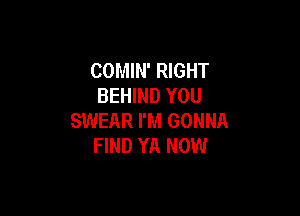 COMIN' RIGHT
BEHIND YOU
SWEAR I'M GONNA
FIND YA NOW